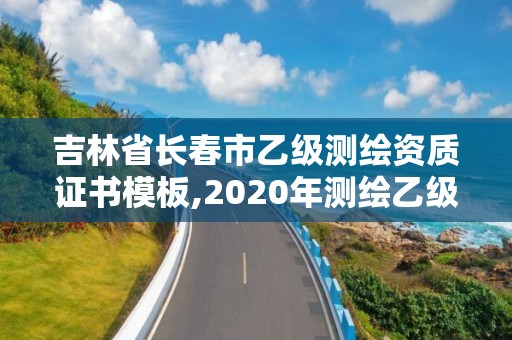 吉林省长春市乙级测绘资质证书模板,2020年测绘乙级